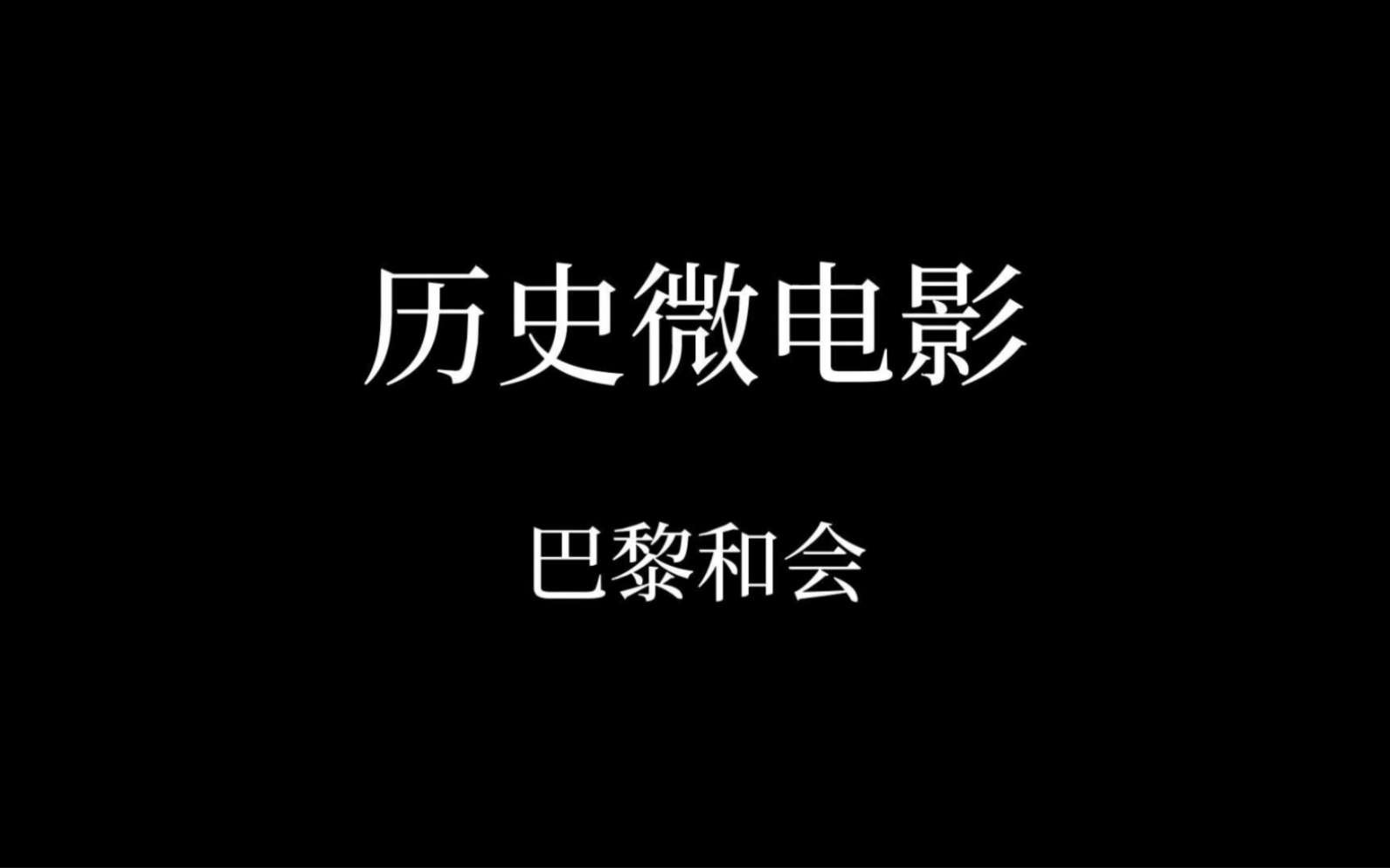 历史微电影

巴黎和会